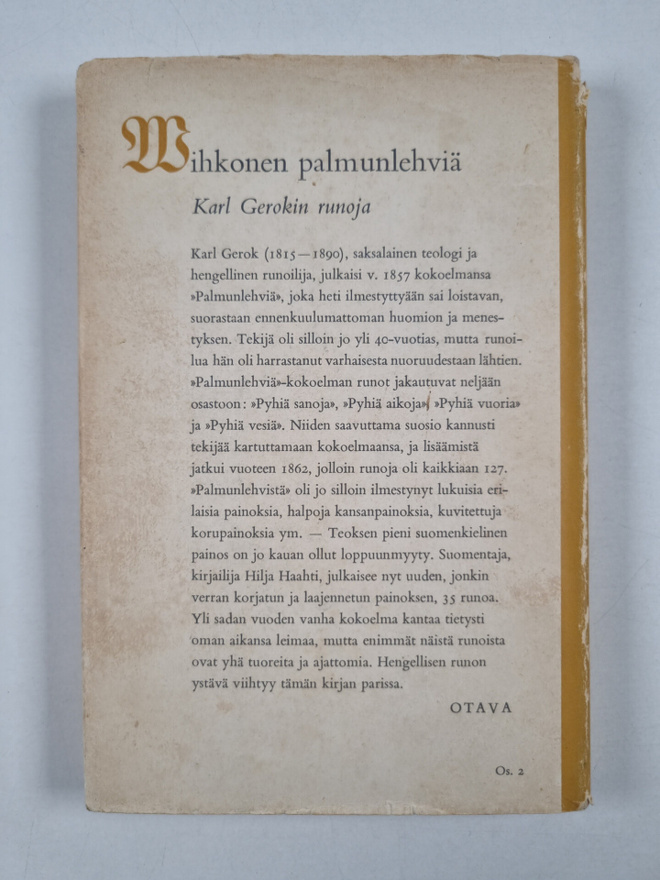 Vihkonen palmunlehviä

Karl Gerokin runoja

Karl Gerok (1815—1890), saksalainen teologi ja hengellinen runoilija, julkaisi v. 1857 kokoelmansa »Palmunlehviä», joka heti ilmestyttyään sai loistavan, suorastaan ennenkuulumattoman huomion ja menestyksen. Tekijä oli silloin jo yli 40-vuotias, mutta runoilua hän oli harrastanut varhaisesta nuoruudestaan lähtien. »Palmunlehviä»-kokoelman runot jakautuvat neljään osastoon: »Pyhiä sanoja», »Pyhiä aikoja», »Pyhiä vuoria» ja »Pyhiä vesiä». Niiden saavuttama suosio kannusti tekijää kartuttamaan kokoelmaansa, ja lisäämistä jatkui vuoteen 1862, jolloin runoja oli kaikkiaan 127. »Palmunlehvistä» oli jo silloin ilmestynyt lukuisia erilaisia painoksia, halpoja kansanpainoksia, kuvitettuja korupainoksia ym. — Teoksen pieni suomenkielinen painos on jo kauan ollut loppuunmyyty. Suomentaja, kirjailija Hilja Haahti, julkaisee nyt uuden, jonkin verran korjatun ja laajennetun painoksen, 35 runoa. Yli sadan vuoden vanha kokoelma kantaa tietysti oman aikansa leimaa, mutta enimmät näistä runoista ovat yhä tuoreita ja ajattomia. Hengellisen runon ystävä viihtyy tämän kirjan parissa.

OTAVA

Os. 2